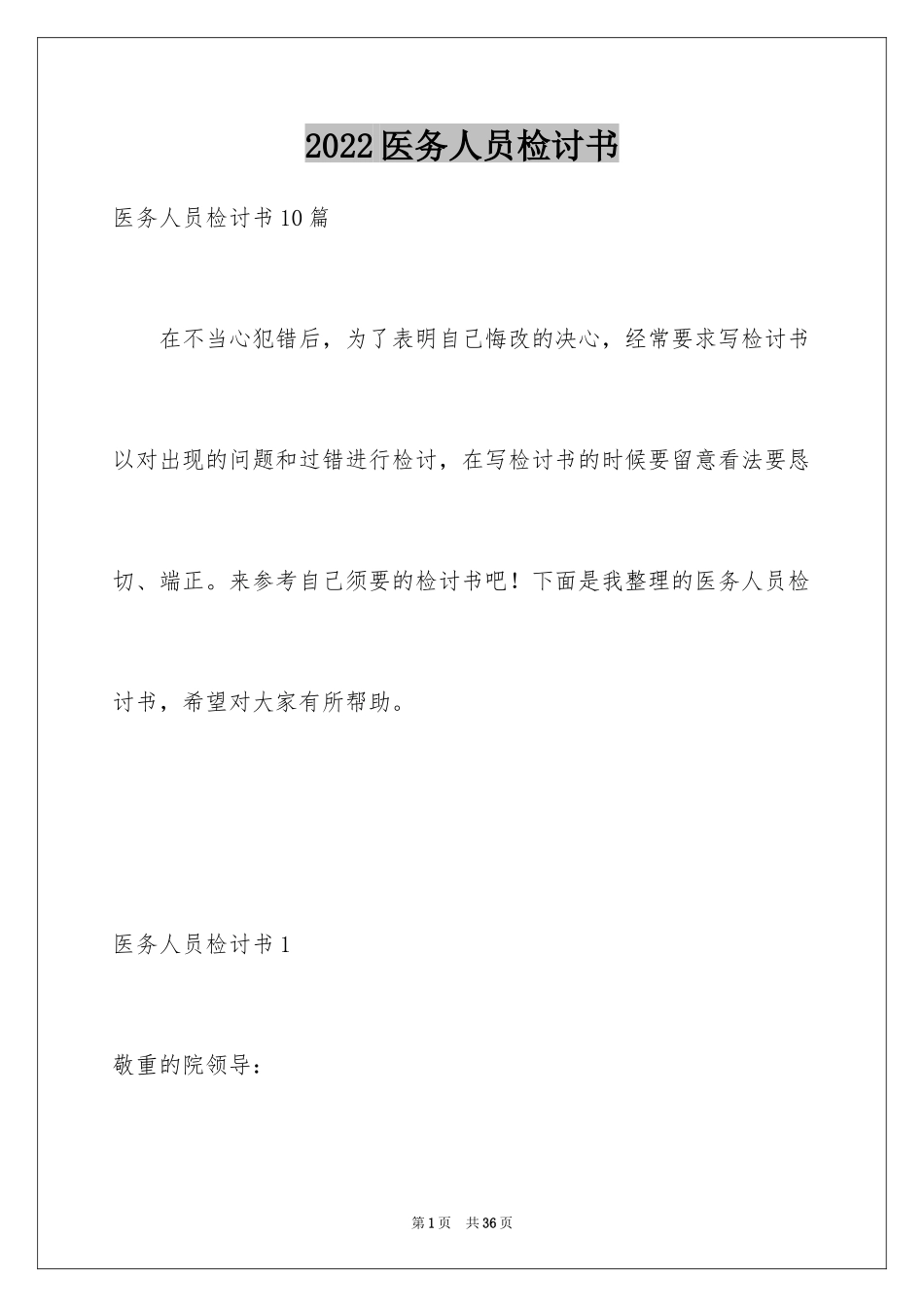 2022医务人员检讨书

医务人员检讨书10篇

在不当心犯错后，为了表明自己悔改的决心，经常要求写检讨书以对出现的问题和过错进行检讨，在写检讨书的时候要留意看法要恳切、端正。来参考自己须要的检讨书吧！下面是我整理的医务人员检讨书，希望对大家有所帮助。

医务人员检讨书1

敬重的院领导：

第1页　共36页